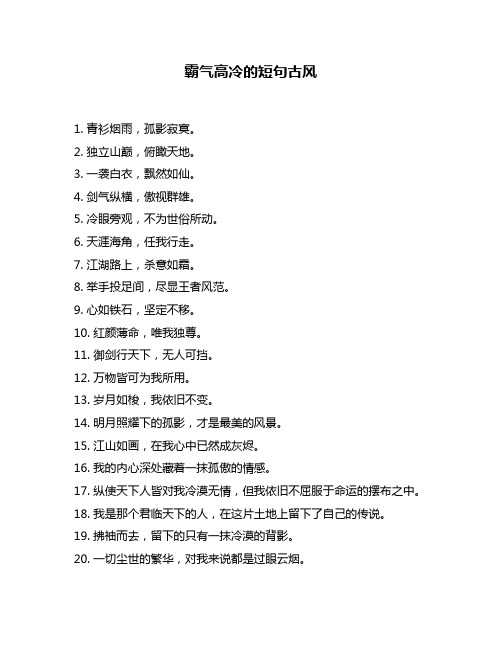 霸气高冷的短句古风

1. 青衫烟雨，孤影寂寞。
2. 独立山巅，俯瞰天地。
3. 一袭白衣，飘然如仙。
4. 剑气纵横，傲视群雄。
5. 冷眼旁观，不为世俗所动。
6. 天涯海角，任我行走。
7. 江湖路上，杀意如霜。
8. 举手投足间，尽显王者风范。
9. 心如铁石，坚定不移。
10. 红颜薄命，唯我独尊。
11. 御剑行天下，无人可挡。
12. 万物皆可为我所用。
13. 岁月如梭，我依旧不变。
14. 明月照耀下的孤影，才是最美的风景。
15. 江山如画，在我心中已然成灰烬。
16. 我的内心深处藏着一抹孤傲的情感。
17. 纵使天下人皆对我冷漠无情，但我依旧不屈服于命运的摆布之中。
18. 我是那个君临天下的人，在这片土地上留下了自己的传说。
19. 拂袖而去，留下的只有一抹冷漠的背影。
20. 一切尘世的繁华，对我来说都是过眼云烟。